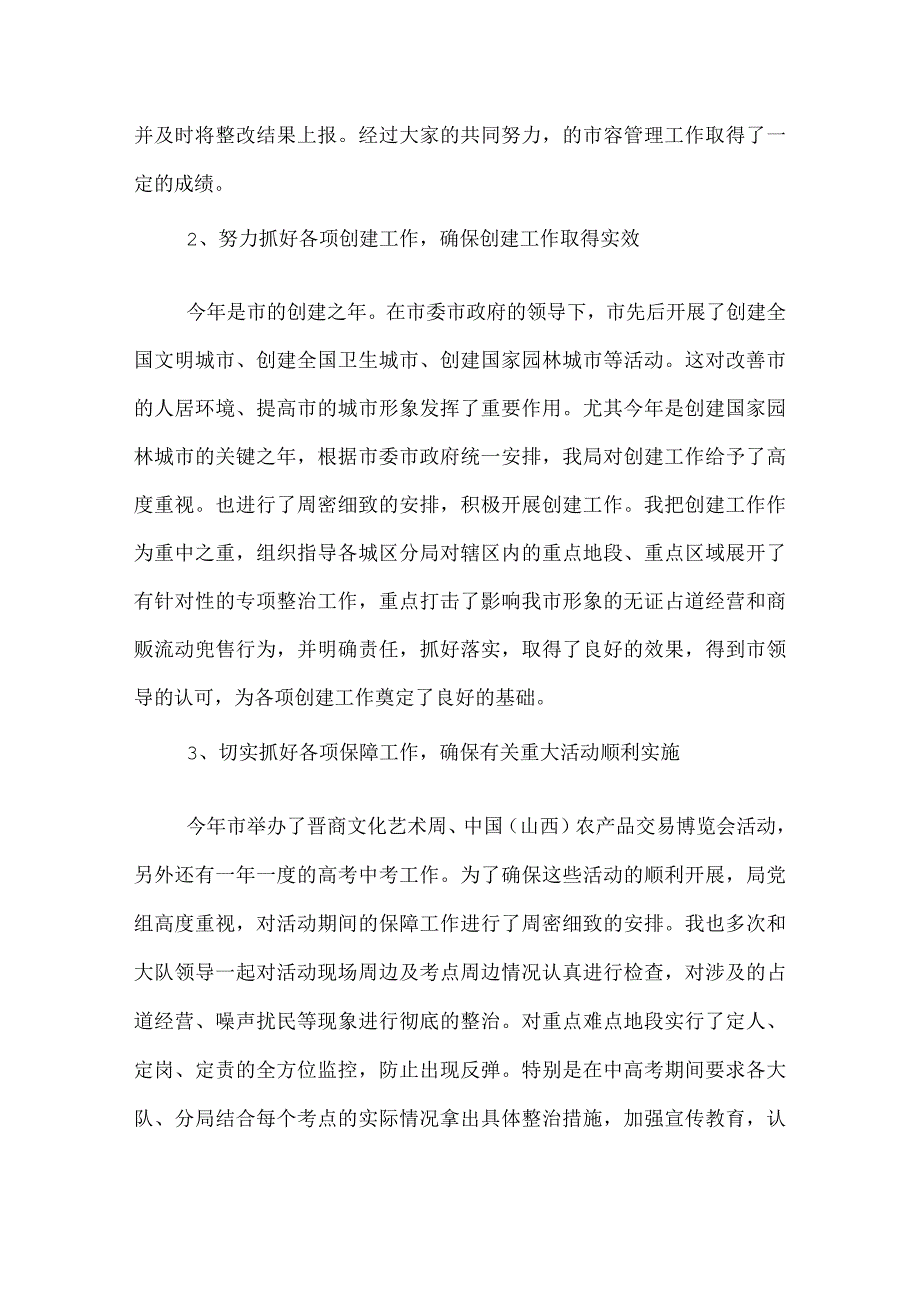 并及时将整改结果上报。经过大家的共同努力，的市容管理工作取得了一定的成绩。

2、努力抓好各项创建工作，确保创建工作取得实效

今年是市的创建之年。在市委市政府的领导下，市先后开展了创建全国文明城市、创建全国卫生城市、创建国家园林城市等活动。这对改善市的人居环境、提高市的城市形象发挥了重要作用。尤其今年是创建国家园林城市的关键之年，根据市委市政府统一安排，我局对创建工作给予了高度重视。也进行了周密细致的安排，积极开展创建工作。我把创建工作作为重中之重，组织指导各城区分局对辖区内的重点地段、重点区域展开了有针对性的专项整治工作，重点打击了影响我市形象的无证占道经营和商贩流动兜售行为，并明确责任，抓好落实，取得了良好的效果，得到市领导的认可，为各项创建工作奠定了良好的基础。

3、切实抓好各项保障工作，确保有关重大活动顺利实施

今年市举办了晋商文化艺术周、中国（山西）农产品交易博览会活动，另外还有一年一度的高考中考工作。为了确保这些活动的顺利开展，局党组高度重视，对活动期间的保障工作进行了周密细致的安排。我也多次和大队领导一起对活动现场周边及考点周边情况认真进行检查，对涉及的占道经营、噪声扰民等现象进行彻底的整治。对重点难点地段实行了定人、定岗、定责的全方位监控，防止出现反弹。特别是在中高考期间要求各大队、分局结合每个考点的实际情况拿出具体整治措施，加强宣传教育，认